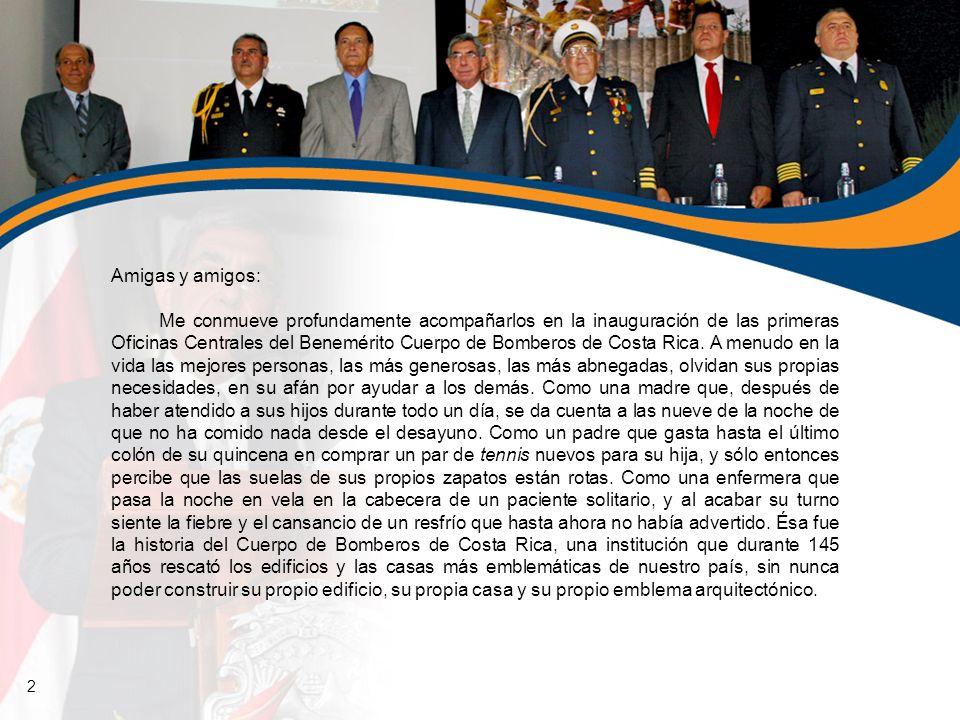 Amigas y amigos:

Me conmueve profundamente acompañarlos en la inauguración de las primeras Oficinas Centrales del Benemérito Cuerpo de Bomberos de Costa Rica. A menudo en la vida las mejores personas, las más generosas, las más abnegadas, olvidan sus propias necesidades, en su afán por ayudar a los demás. Como una madre que, después de haber atendido a sus hijos durante todo un día, se da cuenta a las nueve de la noche de que no ha comido nada desde el desayuno. Como un padre que gasta hasta el último colón de su quincena en comprar un par de tennis nuevos para su hija, y sólo entonces percibe que las suelas de sus propios zapatos están rotas. Como una enfermera que pasa la noche en vela en la cabecera de un paciente solitario, y al acabar su turno siente la fiebre y el cansancio de un resfrío que hasta ahora no había advertido. Ésa fue la historia del Cuerpo de Bomberos de Costa Rica, una institución que durante 145 años rescató los edificios y las casas más emblemáticas de nuestro país, sin nunca poder construir su propio edificio, su propia casa y su propio emblema arquitectónico.

2